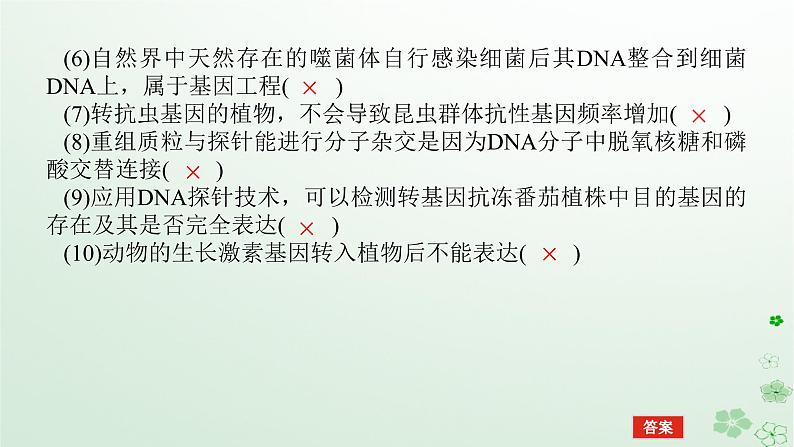 (6)自然界中天然存在的噬菌体自行感染细菌后其DNA整合到细菌DNA上，属于基因工程( × )

(7)转抗虫基因的植物，不会导致昆虫群体抗性基因频率增加( × )

(8)重组质粒与探针能进行分子杂交是因为DNA分子中脱氧核糖和磷酸交替连接( × )

(9)应用DNA探针技术，可以检测转基因抗冻番茄植株中目的基因的存在及其是否完全表达( × )

(10)动物的生长激素基因转入植物后不能表达( × )

答案